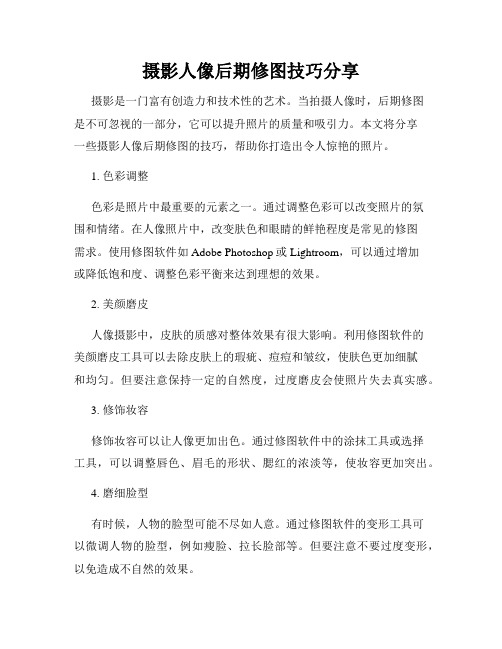 摄影人像后期修图技巧分享

摄影是一门富有创造力和技术性的艺术。当拍摄人像时，后期修图是不可忽视的一部分，它可以提升照片的质量和吸引力。本文将分享一些摄影人像后期修图的技巧，帮助你打造出令人惊艳的照片。

1. 色彩调整

色彩是照片中最重要的元素之一。通过调整色彩可以改变照片的氛围和情绪。在人像照片中，改变肤色和眼睛的鲜艳程度是常见的修图需求。使用修图软件如 Adobe Photoshop 或 Lightroom，可以通过增加或降低饱和度、调整色彩平衡来达到理想的效果。

2. 美颜磨皮

人像摄影中，皮肤的质感对整体效果有很大影响。利用修图软件的美颜磨皮工具可以去除皮肤上的瑕疵、痘痘和皱纹，使肤色更加细腻和均匀。但要注意保持一定的自然度，过度磨皮会使照片失去真实感。

3. 修饰妆容

修饰妆容可以让人像更加出色。通过修图软件中的涂抹工具或选择工具，可以调整唇色、眉毛的形状、腮红的浓淡等，使妆容更加突出。

4. 磨细脸型

有时候，人物的脸型可能不尽如人意。通过修图软件的变形工具可以微调人物的脸型，例如瘦脸、拉长脸部等。但要注意不要过度变形，以免造成不自然的效果。